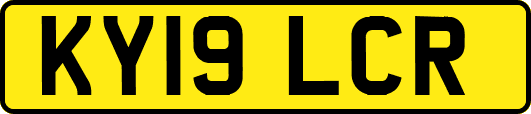 KY19 LCR